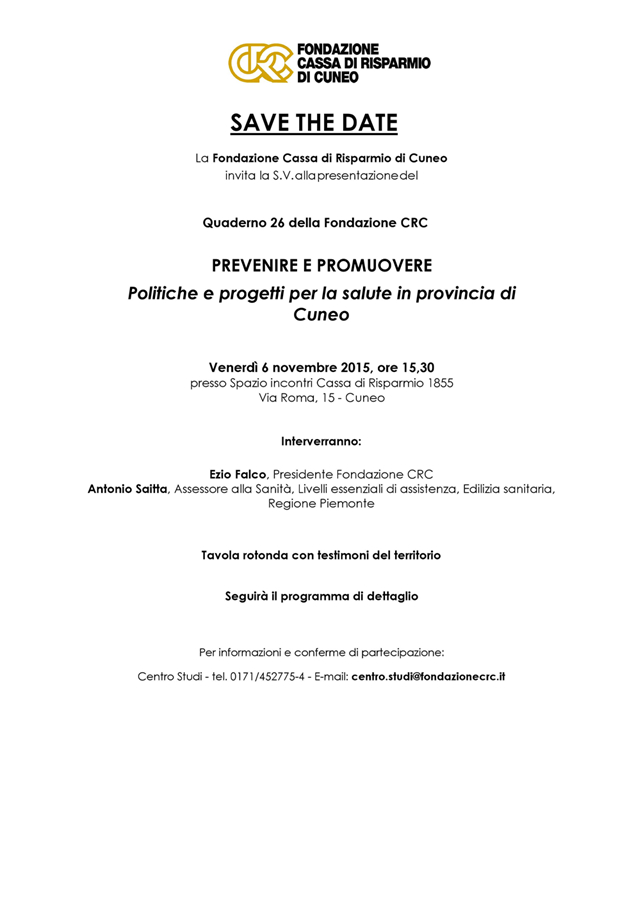 CRC FONDAZIONE CASSA DI RISPARMIO DI CUNEO

SAVE THE DATE

La Fondazione Cassa di Risparmio di Cuneo
invita la S.V.allapresentazionedel

Quaderno 26 della Fondazione CRC

PREVENIRE E PROMUOVERE
Politiche e progetti per la salute in provincia di Cuneo

Venerdì 6 novembre 2015, ore 15,30
presso Spazio incontri Cassa di Risparmio 1855
Via Roma, 15 - Cuneo

Interverranno:

Ezio Falco, Presidente Fondazione CRC
Antonio Saitta, Assessore alla Sanità, Livelli essenziali di assistenza, Edilizia sanitaria, Regione Piemonte

Tavola rotonda con testimoni del territorio

Seguirà il programma di dettaglio

Per informazioni e conferme di partecipazione:

Centro Studi - tel. 0171/452775-4 - E-mail: centro.studi@fondazionecrc.it